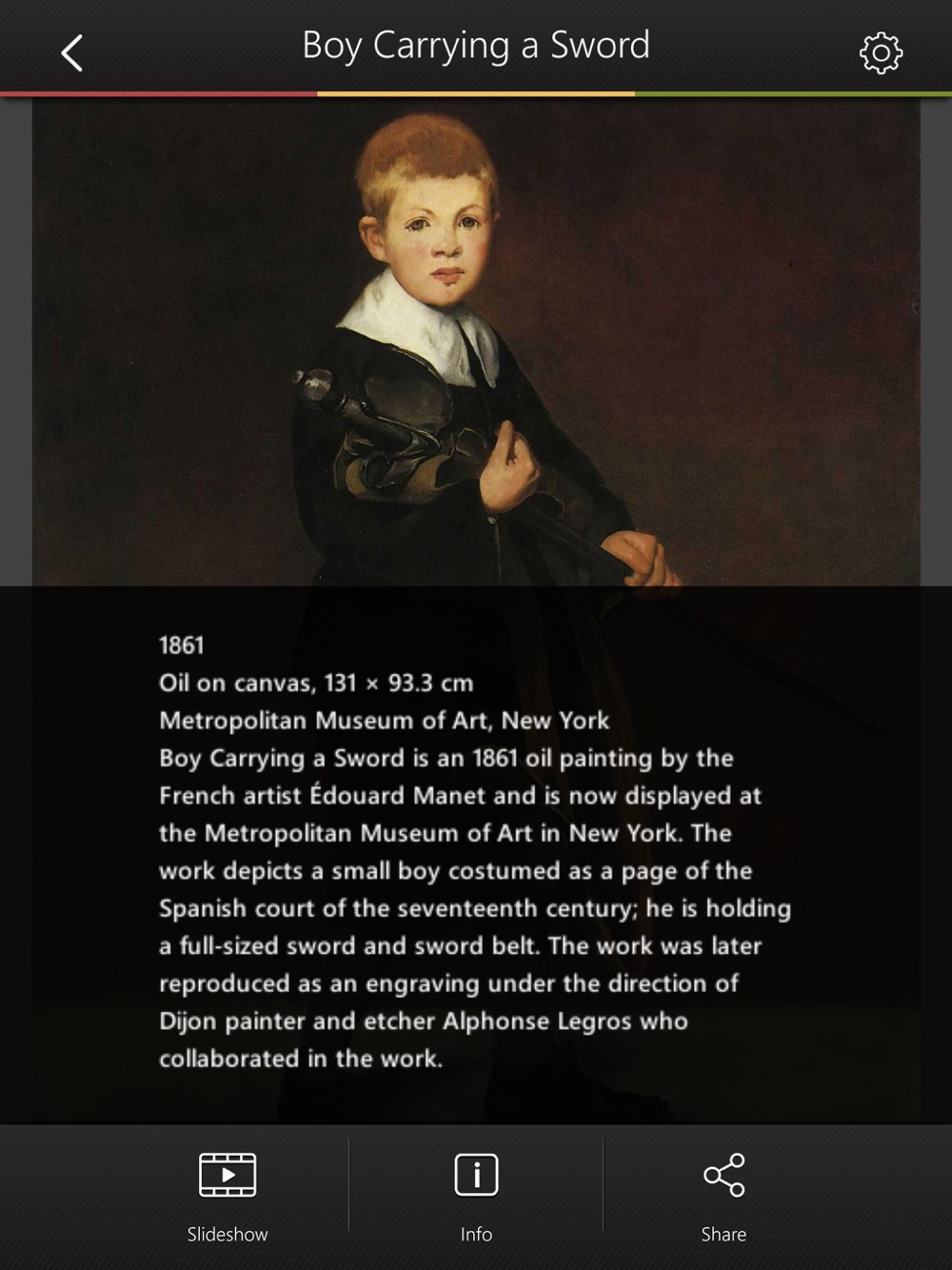 Boy Carrying a Sword

1861
Oil on canvas, 131 × 93.3 cm
Metropolitan Museum of Art, New York
Boy Carrying a Sword is an 1861 oil painting by the French artist Édouard Manet and is now displayed at the Metropolitan Museum of Art in New York. The work depicts a small boy costumed as a page of the Spanish court of the seventeenth century; he is holding a full-sized sword and sword belt. The work was later reproduced as an engraving under the direction of Dijon painter and etcher Alphonse Legros who collaborated in the work.

Slideshow
Info
Share